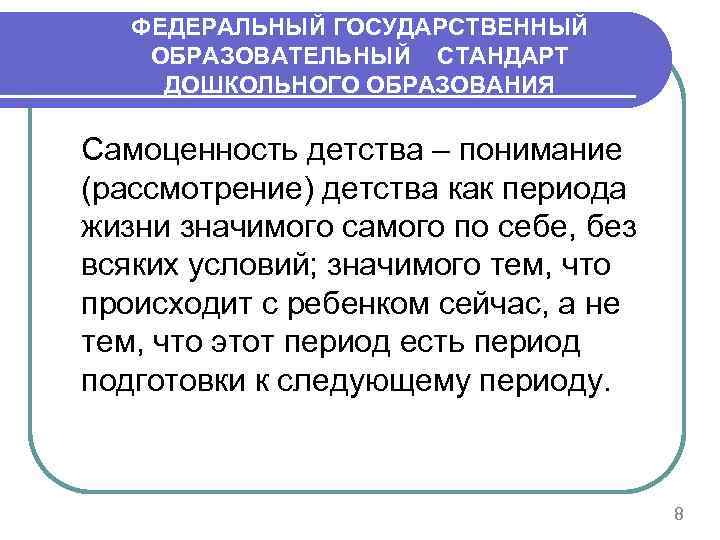 ФЕДЕРАЛЬНЫЙ ГОСУДАРСТВЕННЫЙ ОБРАЗОВАТЕЛЬНЫЙ СТАНДАРТ ДОШКОЛЬНОГО ОБРАЗОВАНИЯ

Самоценность детства – понимание (рассмотрение) детства как периода жизни значимого самого по себе, без всяких условий; значимого тем, что происходит с ребенком сейчас, а не тем, что этот период есть период подготовки к следующему периоду.

8